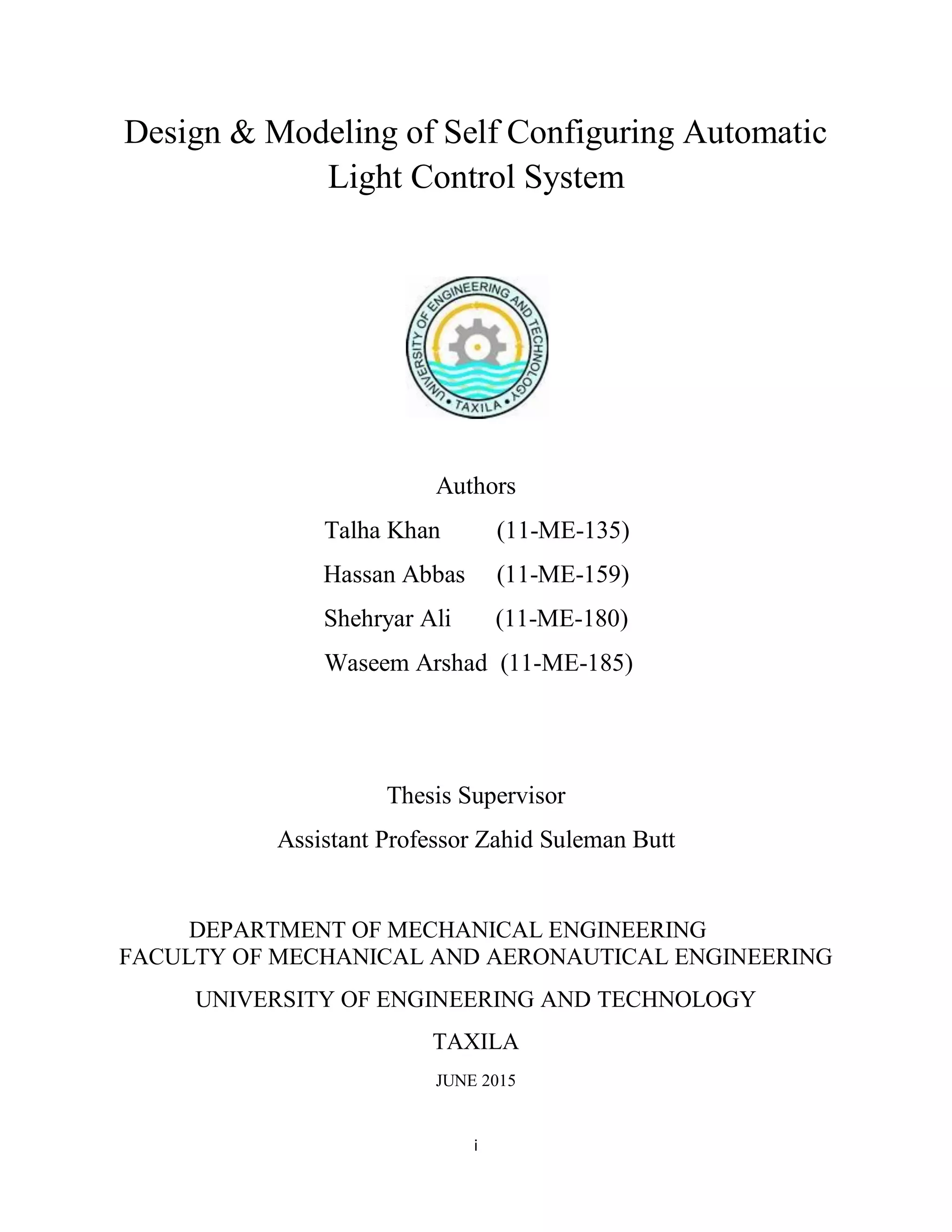 Design & Modeling of Self Configuring Automatic Light Control System

UNIVERSITY OF ENGINEERING AND TECHNOLOGY
• TAXILA •

Authors

Talha Khan (11-ME-135)

Hassan Abbas (11-ME-159)

Shehryar Ali (11-ME-180)

Waseem Arshad (11-ME-185)

Thesis Supervisor

Assistant Professor Zahid Suleman Butt

DEPARTMENT OF MECHANICAL ENGINEERING
FACULTY OF MECHANICAL AND AERONAUTICAL ENGINEERING

UNIVERSITY OF ENGINEERING AND TECHNOLOGY

TAXILA

JUNE 2015

i